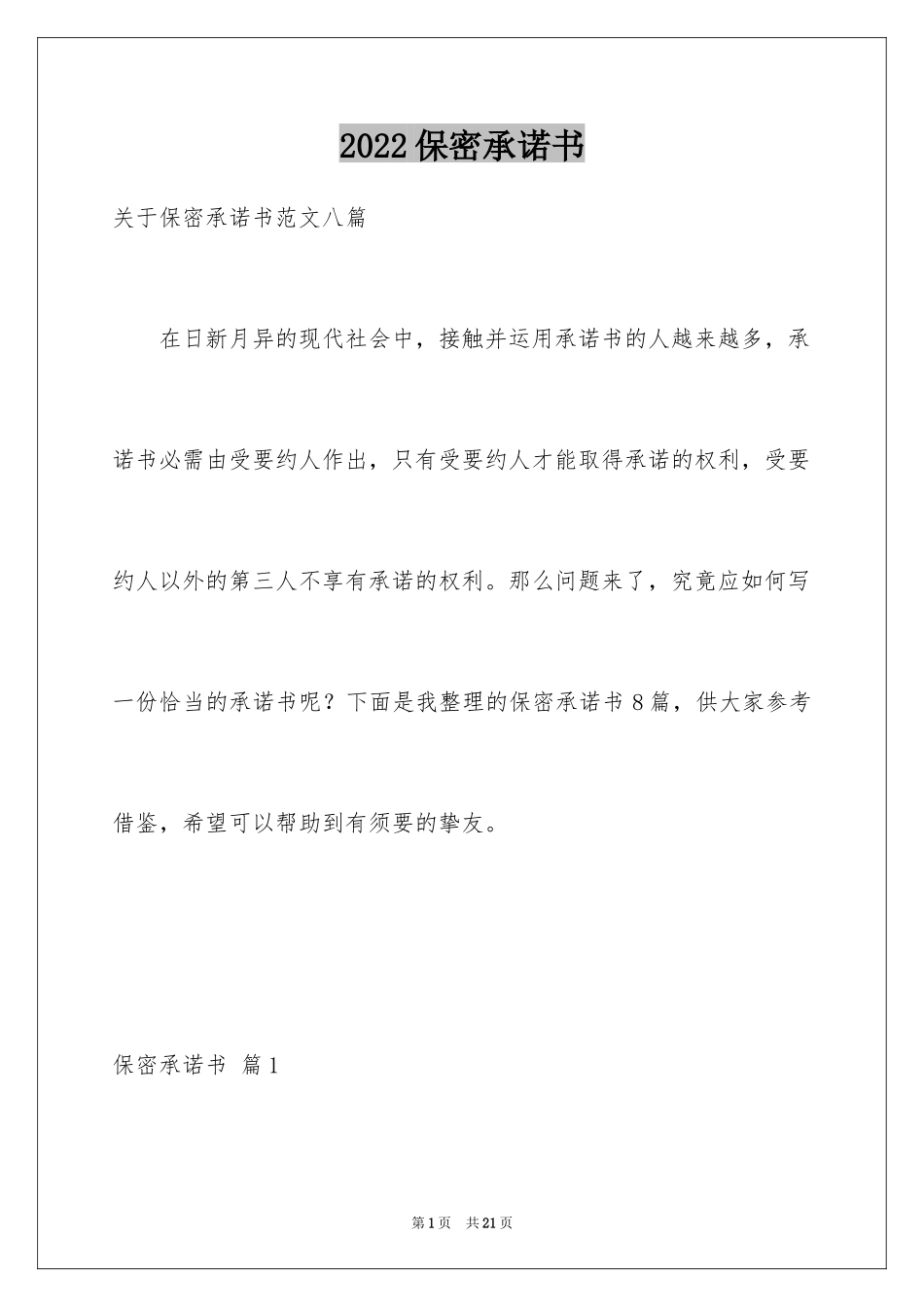 2022保密承诺书

关于保密承诺书范文八篇

在日新月异的现代社会中，接触并运用承诺书的人越来越多，承诺书必需由受要约人作出，只有受要约人才能取得承诺的权利，受要约人以外的第三人不享有承诺的权利。那么问题来了，究竟应如何写一份恰当的承诺书呢？下面是我整理的保密承诺书8篇，供大家参考借鉴，希望可以帮助到有须要的挚友。

保密承诺书 篇1

第1页 共21页